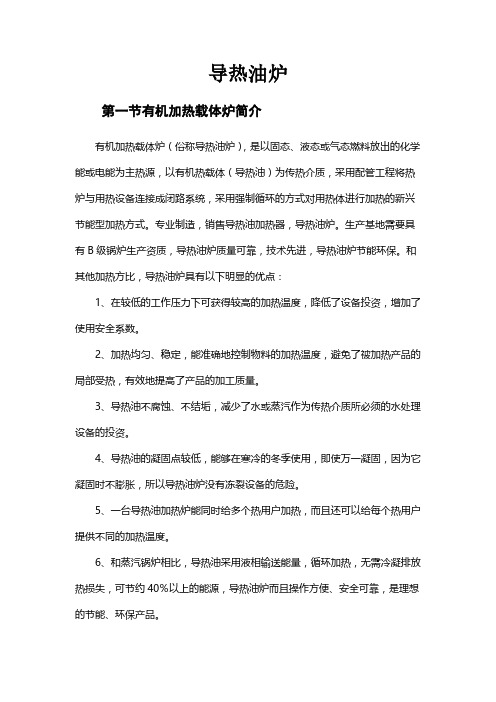 导热油炉

第一节有机加热载体炉简介

有机加热载体炉（俗称导热油炉），是以固态、液态或气态燃料放出的化学能或电能为主热源，以有机热载体（导热油）为传热介质，采用配管工程将热炉与用热设备连接成闭路系统，采用强制循环的方式对用热体进行加热的新兴节能型加热方式。专业制造，销售导热油加热器，导热油炉。生产基地需要具有 B 级锅炉生产资质，导热油炉质量可靠，技术先进，导热油炉节能环保。和其他加热方比，导热油炉具有以下明显的优点：

1、在较低的工作压力下可获得较高的加热温度，降低了设备投资，增加了使用安全系数。

2、加热均匀、稳定，能准确地控制物料的加热温度，避免了被加热产品的局部受热，有效地提高了产品的加工质量。

3、导热油不腐蚀、不结垢，减少了水或蒸汽作为传热介质所必须的水处理设备的投资。

4、导热油的凝固点较低，能够在寒冷的冬季使用，即使万一凝固，因为它凝固时不膨胀，所以导热油炉没有冻裂设备的危险。

5、一台导热油加热炉能同时给多个热用户加热，而且还可以给每个热用户提供不同的加热温度。

6、和蒸汽锅炉相比，导热油采用液相输送能量，循环加热，无需冷凝排放热损失，可节约 40%以上的能源，导热油炉而且操作方便、安全可靠，是理想的节能、环保产品。